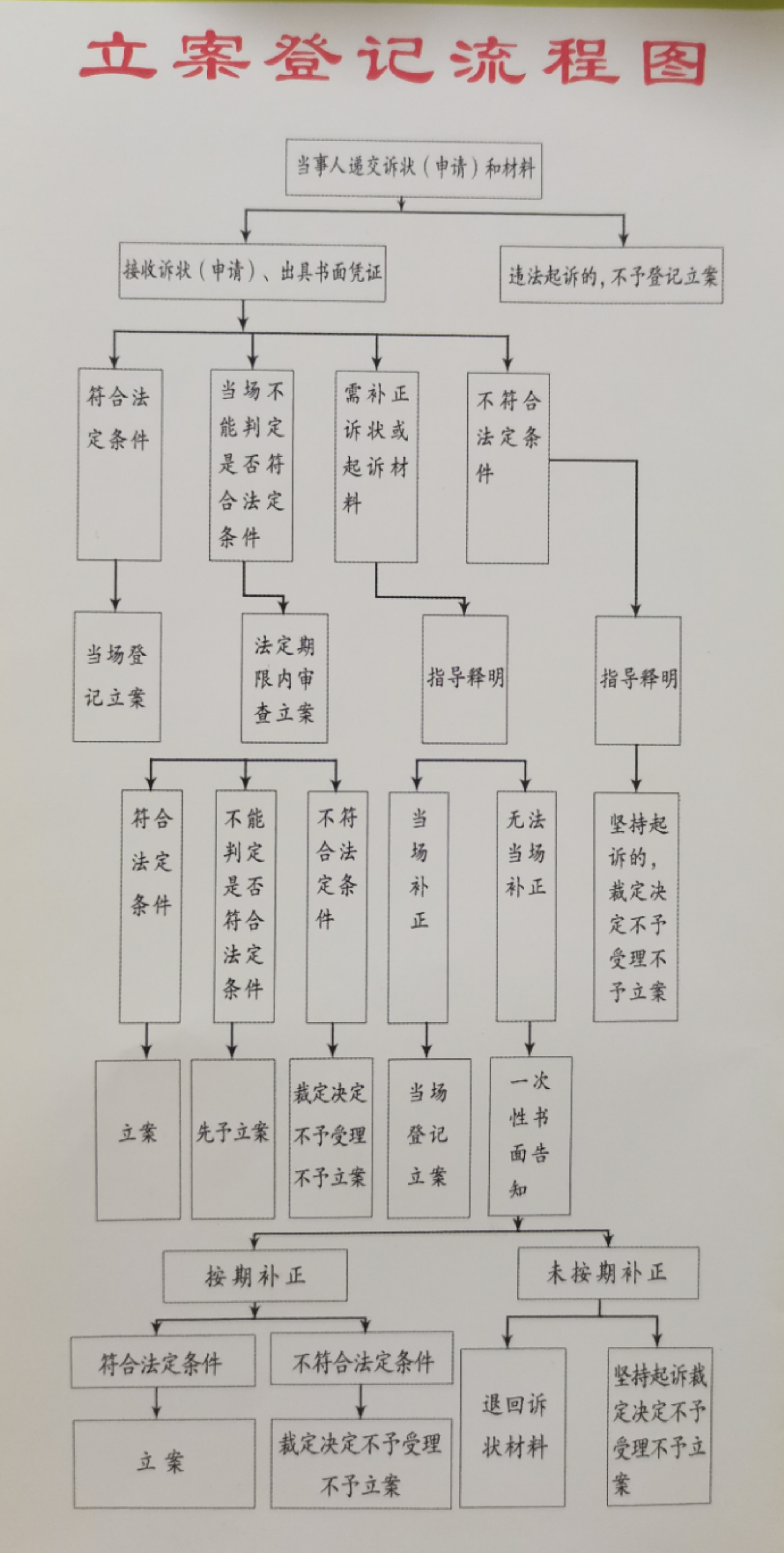 立案登记流程图

当事人递交诉状（申请）和材料

接收诉状（申请）、出具书面凭证

违法起诉的，不予登记立案

符合法定条件

当场不能判定是否符合法定条件

需补正诉状或起诉材料

不符合法定条件

当场登记立案

法定期限内审查立案

指导释明

指导释明

符合法定条件

不能判定是否符合法定条件

不符合法定条件

当场补正

无法当场补正

坚持起诉的，裁定决定不予受理不予立案

立案

先予立案

裁定决定不予受理不予立案

当场登记立案

一次性书面告知

按期补正

未按期补正

符合法定条件

不符合法定条件

退回诉状材料

坚持起诉裁定决定不予受理不予立案

立案

裁定决定不予受理不予立案